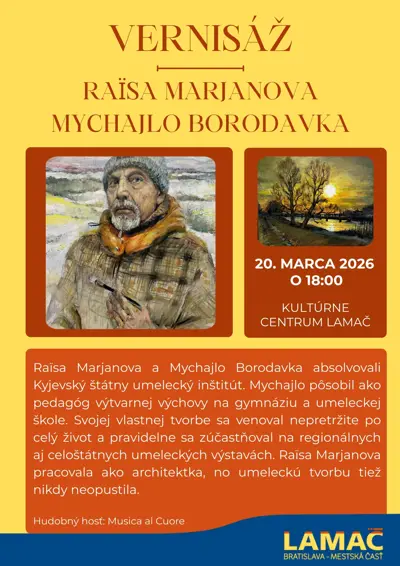 VERNISÁŽ

RAÏSA MARJANOVA
MYCHAJLO BORODAVKA

20. MARCA 2026
O 18:00

KULTÚRNE
CENTRUM LAMAČ

Raïsa Marjanova a Mychajlo Borodavka absolvovali Kyjevský štátny umelecký inštitút. Mychajlo pôsobil ako pedagóg výtvarnej výchovy na gymnáziu a umeleckej škole. Svojej vlastnej tvorbe sa venoval nepretržite po celý život a pravidelne sa zúčastňoval na regionálnych aj celoštátnych umeleckých výstavách. Raïsa Marjanova pracovala ako architektka, no umeleckú tvorbu tiež nikdy neopustila.

Hudobný hosť: Musica al Cuore

LAMAČ
BRATISLAVA - MESTSKÁ ČASŤ